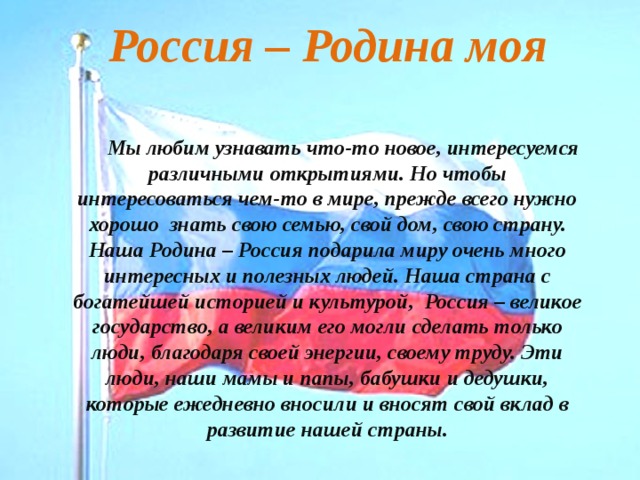 Россия – Родина моя

Мы любим узнавать что-то новое, интересуемся различными открытиями. Но чтобы интересоваться чем-то в мире, прежде всего нужно хорошо знать свою семью, свой дом, свою страну. Наша Родина – Россия подарила миру очень много интересных и полезных людей. Наша страна с богатейшей историей и культурой, Россия – великое государство, а великим его могли сделать только люди, благодаря своей энергии, своему труду. Эти люди, наши мамы и папы, бабушки и дедушки, которые ежедневно вносили и вносят свой вклад в развитие нашей страны.